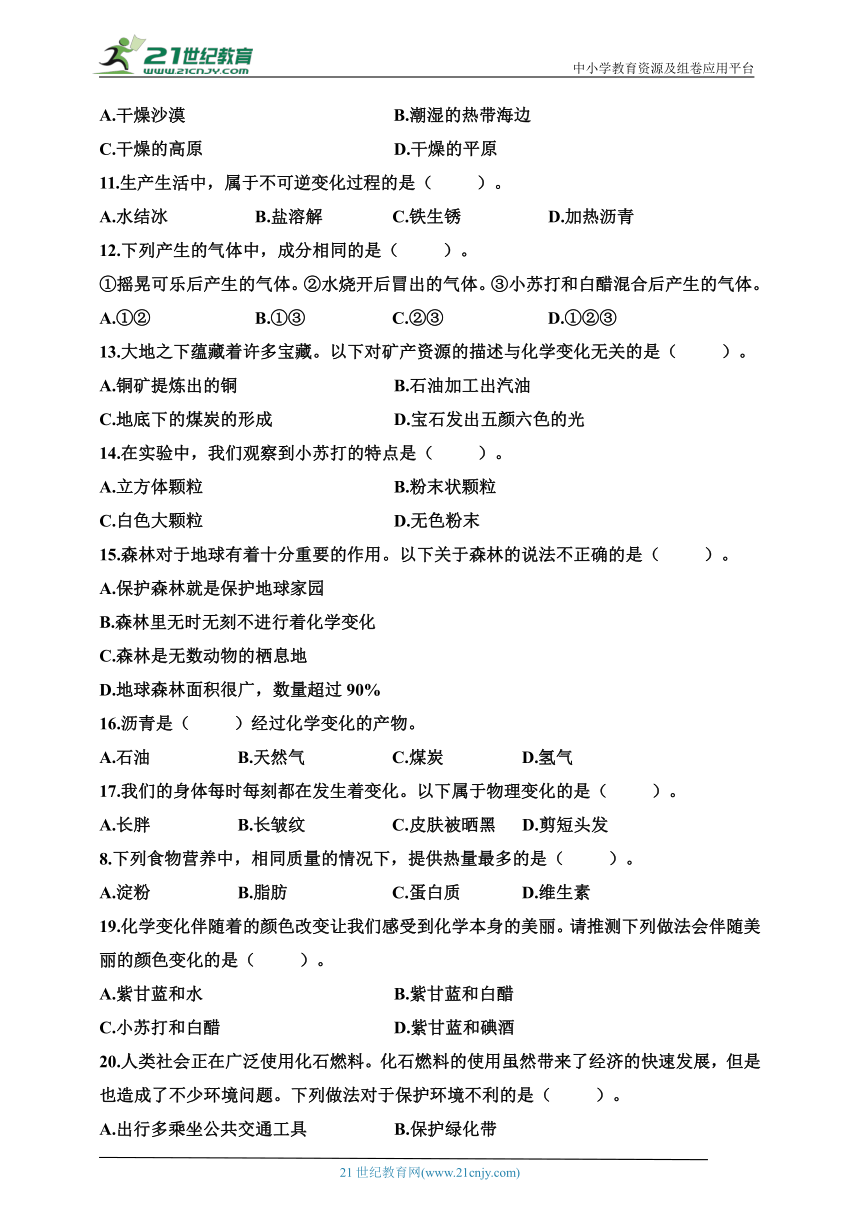 21世纪教育
www.21cnjy.com
中小学教育资源及组卷应用平台

A.干燥沙漠　　B.潮湿的热带海边
C.干燥的高原　　D.干燥的平原

11.生产生活中，属于不可逆变化过程的是（　　）。
A.水结冰　　B.盐溶解　　C.铁生锈　　D.加热沥青

12.下列产生的气体中，成分相同的是（　　）。
①摇晃可乐后产生的气体。②水烧开后冒出的气体。③小苏打和白醋混合后产生的气体。
A.①②　　B.①③　　C.②③　　D.①②③

13.大地之下蕴藏着许多宝藏。以下对矿产资源的描述与化学变化无关的是（　　）。
A.铜矿提炼出的铜　　B.石油加工出汽油
C.地底下的煤炭的形成　　D.宝石发出五颜六色的光

14.在实验中，我们观察到小苏打的特点是（　　）。
A.立方体颗粒　　B.粉末状颗粒
C.白色大颗粒　　D.无色粉末

15.森林对于地球有着十分重要的作用。以下关于森林的说法不正确的是（　　）。
A.保护森林就是保护地球家园
B.森林里无时无刻不进行着化学变化
C.森林是无数动物的栖息地
D.地球森林面积很广，数量超过 90%

16.沥青是（　　）经过化学变化的产物。
A.石油　　B.天然气　　C.煤炭　　D.氢气

17.我们的身体每时每刻都在发生着变化。以下属于物理变化的是（　　）。
A.长胖　　B.长皱纹　　C.皮肤被晒黑　　D.剪短头发

8.下列食物营养中，相同质量的情况下，提供热量最多的是（　　）。
A.淀粉　　B.脂肪　　C.蛋白质　　D.维生素

19.化学变化伴随着的颜色改变让我们感受到化学本身的美丽。请推测下列做法会伴随美丽的颜色变化的是（　　）。
A.紫甘蓝和水　　B.紫甘蓝和白醋
C.小苏打和白醋　　D.紫甘蓝和碘酒

20.人类社会正在广泛使用化石燃料。化石燃料的使用虽然带来了经济的快速发展，但是也造成了不少环境问题。下列做法对于保护环境不利的是（　　）。
A.出行多乘坐公共交通工具　　B.保护绿化带

21 世纪教育网(www.21cnjy.com)